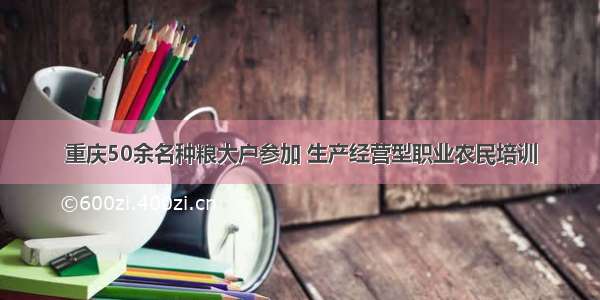 重庆50余名种粮大户参加 生产经营型职业农民培训

©600zi.400zi.cn